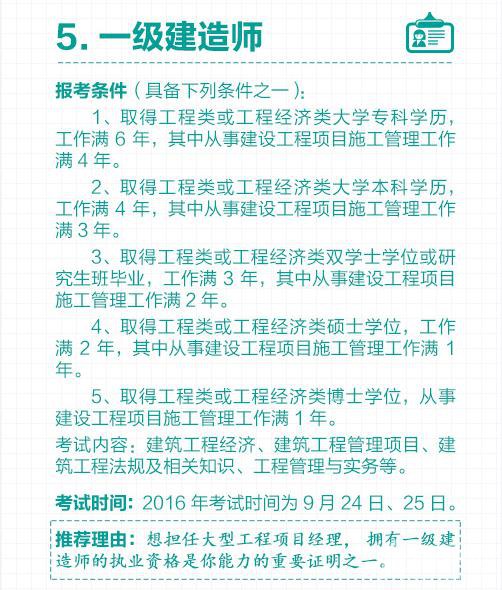 5. 一级建造师

报考条件（具备下列条件之一）：

1、取得工程类或工程经济类大学专科学历，工作满 6 年，其中从事建设工程项目施工管理工作满 4 年。

2、取得工程类或工程经济类大学本科学历，工作满 4 年，其中从事建设工程项目施工管理工作满 3 年。

3、取得工程类或工程经济类双学士学位或研究生班毕业，工作满 3 年，其中从事建设工程项目施工管理工作满 2 年。

4、取得工程类或工程经济类硕士学位，工作满 2 年，其中从事建设工程项目施工管理工作满 1 年。

5、取得工程类或工程经济类博士学位，从事建设工程项目施工管理工作满 1 年。

考试内容：建筑工程经济、建筑工程管理项目、建筑工程法规及相关知识、工程管理与实务等。

考试时间：2016 年考试时间为 9 月 24 日、25 日。

推荐理由：想担任大型工程项目经理，拥有一级建造师的执业资格是你能力的重要证明之一。